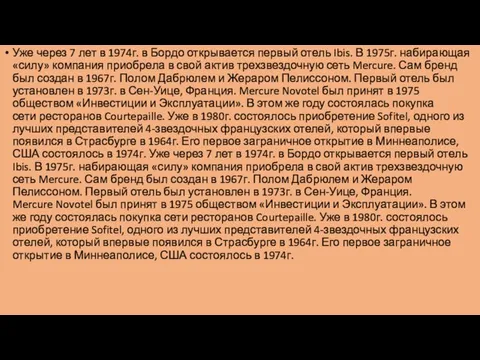 • Уже через 7 лет в 1974г. в Бордо открывается первый отель Ibis. В 1975г. набирающая «силу» компания приобрела в свой актив трехзвездочную сеть Mercure. Сам бренд был создан в 1967г. Полом Дабрюлем и Жераром Пелиссоном. Первый отель был установлен в 1973г. в Сен-Уице, Франция. Mercure Novotel был принят в 1975 обществом «Инвестиции и Эксплуатации». В этом же году состоялась покупка сети ресторанов Courtepaille. Уже в 1980г. состоялось приобретение Sofitel, одного из лучших представителей 4-звездочных французских отелей, который впервые появился в Страсбурге в 1964г. Его первое заграничное открытие в Миннеаполисе, США состоялось в 1974г. Уже через 7 лет в 1974г. в Бордо открывается первый отель Ibis. В 1975г. набирающая «силу» компания приобрела в свой актив трехзвездочную сеть Mercure. Сам бренд был создан в 1967г. Полом Дабрюлем и Жераром Пелиссоном. Первый отель был установлен в 1973г. в Сен-Уице, Франция. Mercure Novotel был принят в 1975 обществом «Инвестиции и Эксплуатации». В этом же году состоялась покупка сети ресторанов Courtepaille. Уже в 1980г. состоялось приобретение Sofitel, одного из лучших представителей 4-звездочных французских отелей, который впервые появился в Страсбурге в 1964г. Его первое заграничное открытие в Миннеаполисе, США состоялось в 1974г.